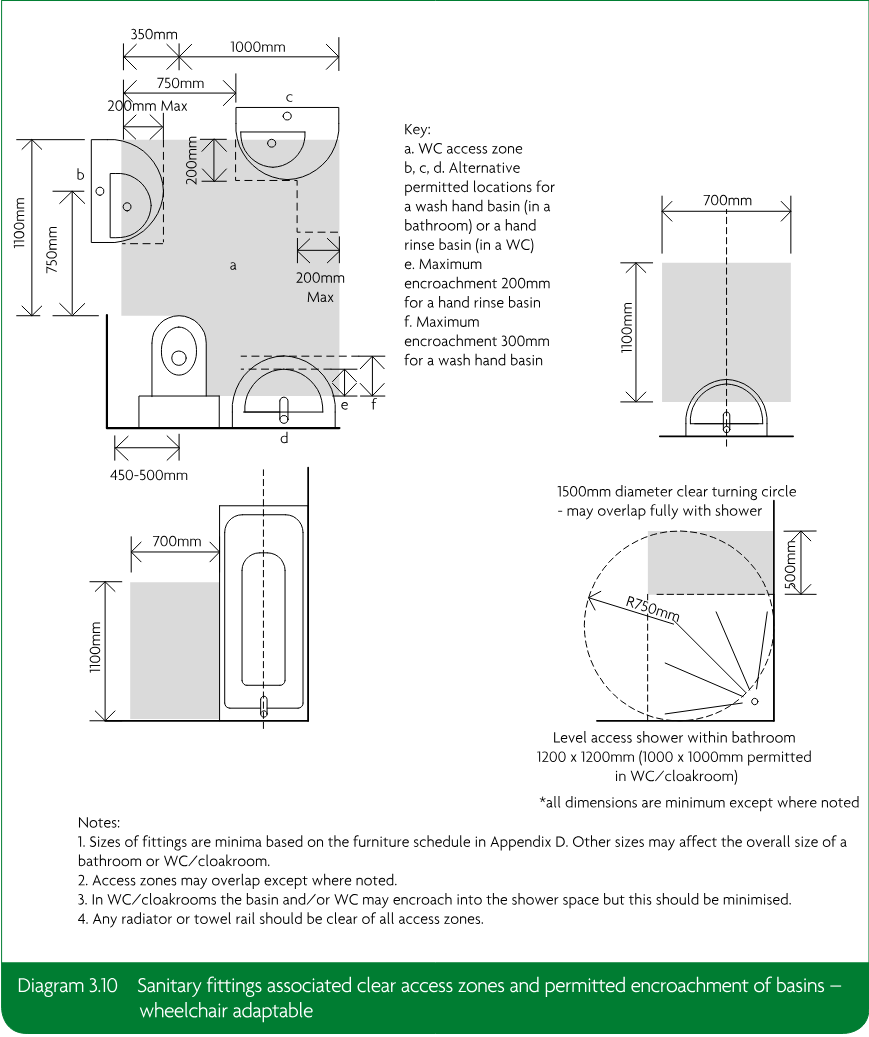 350mm
1000mm
750mm
200mm Max
c
b
200mm
1100mm
750mm
a
200mm Max
e
f
d
450-500mm

Key:
a. WC access zone
b, c, d. Alternative permitted locations for a wash hand basin (in a bathroom) or a hand rinse basin (in a WC)
e. Maximum encroachment 200mm for a hand rinse basin
f. Maximum encroachment 300mm for a wash hand basin

700mm
1100mm

700mm
1100mm

1500mm diameter clear turning circle - may overlap fully with shower
500mm
R750mm

Level access shower within bathroom 1200 x 1200mm (1000 x 1000mm permitted in WC/cloakroom)

*all dimensions are minimum except where noted

Notes:
1. Sizes of fittings are minima based on the furniture schedule in Appendix D. Other sizes may affect the overall size of a bathroom or WC/cloakroom.
2. Access zones may overlap except where noted.
3. In WC/cloakrooms the basin and/or WC may encroach into the shower space but this should be minimised.
4. Any radiator or towel rail should be clear of all access zones.

Diagram 3.10 Sanitary fittings associated clear access zones and permitted encroachment of basins – wheelchair adaptable